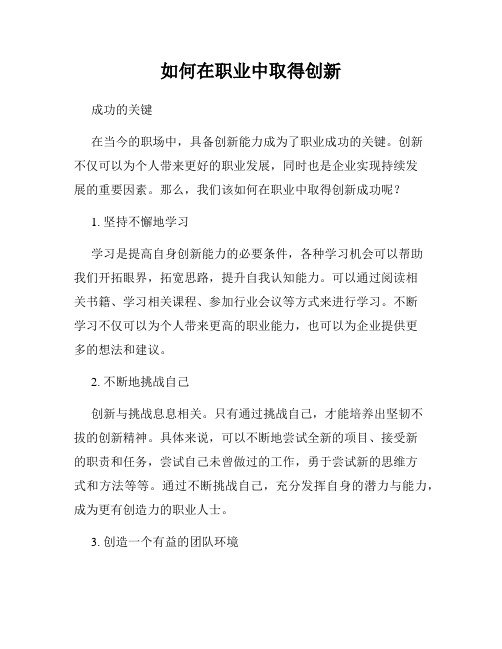 如何在职业中取得创新

成功的关键

在当今的职场中，具备创新能力成为了职业成功的关键。创新不仅可以为个人带来更好的职业发展，同时也是企业实现持续发展的重要因素。那么，我们该如何在职业中取得创新成功呢？

1. 坚持不懈地学习

学习是提高自身创新能力的必要条件，各种学习机会可以帮助我们开拓眼界，拓宽思路，提升自我认知能力。可以通过阅读相关书籍、学习相关课程、参加行业会议等方式来进行学习。不断学习不仅可以为个人带来更高的职业能力，也可以为企业提供更多的想法和建议。

2. 不断地挑战自己

创新与挑战息息相关。只有通过挑战自己，才能培养出坚韧不拔的创新精神。具体来说，可以不断地尝试全新的项目、接受新的职责和任务，尝试自己未曾做过的工作，勇于尝试新的思维方式和方法等等。通过不断挑战自己，充分发挥自身的潜力与能力，成为更有创造力的职业人士。

3. 创造一个有益的团队环境